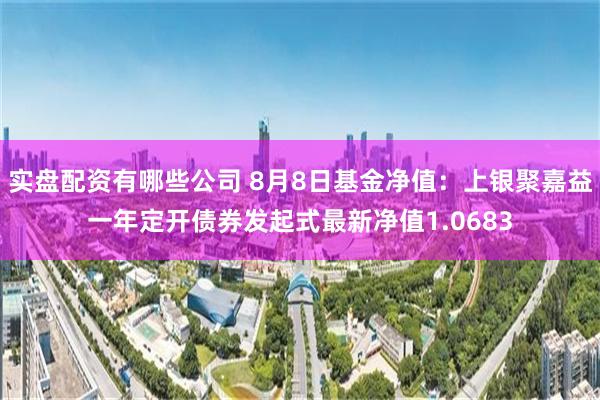 实盘配资有哪些公司 8月8日基金净值：上银聚嘉益一年定开债券发起式最新净值1.0683